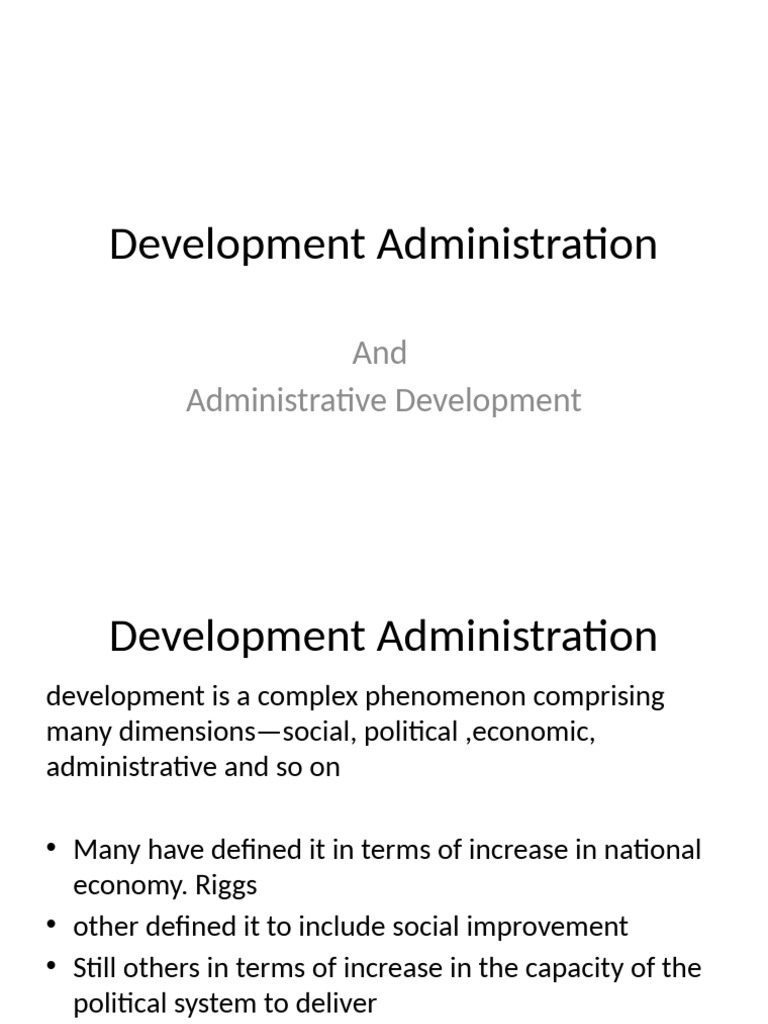 Development Administration

And
Administrative Development

Development Administration

development is a complex phenomenon comprising many dimensions—social, political ,economic, administrative and so on

• Many have defined it in terms of increase in national economy. Riggs
• other defined it to include social improvement
• Still others in terms of increase in the capacity of the political system to deliver